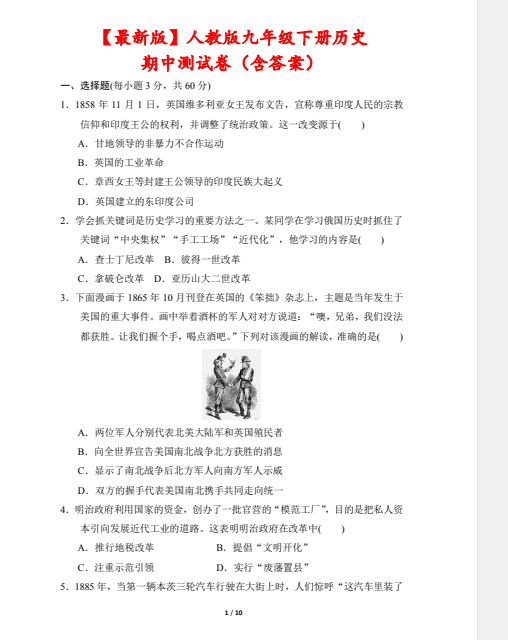 【最新版】人教版九年级下册历史
期中测试卷（含答案）

一、选择题(每小题 3 分，共 60 分)

1．1858 年 11 月 1 日，英国维多利亚女王发布文告，宣称尊重印度人民的宗教信仰和印度王公的权利，并调整了统治政策。这一改变源于(　　)

A．甘地领导的非暴力不合作运动

B．英国的工业革命

C．章西女王等封建王公领导的印度民族大起义

D．英国建立的东印度公司

2．学会抓关键词是历史学习的重要方法之一。某同学在学习俄国历史时抓住了关键词“中央集权”“手工工场”“近代化”，他学习的内容是(　　)

A．查士丁尼改革　B．彼得一世改革

C．拿破仑改革　D．亚历山大二世改革

3．下面漫画于 1865 年 10 月刊登在英国的《笨拙》杂志上，主题是当年发生于美国的重大事件。画中举着酒杯的军人对对方说道：“噢，兄弟，我们没法都获胜。让我们握个手，喝点酒吧。”下列对该漫画的解读，准确的是(　　)

A．两位军人分别代表北美大陆军和英国殖民者

B．向全世界宣告美国南北战争北方获胜的消息

C．显示了南北战争后北方军人向南方军人示威

D．双方的握手代表美国南北携手共同走向统一

4．明治政府利用国家的资金，创办了一批官营的“模范工厂”，目的是把私人资本引向发展近代工业的道路。这表明明治政府在改革中(　　)

A．推行地税改革　　　　B．提倡“文明开化”

C．注重示范引领　　　　D．实行“废藩置县”

5．1885 年，当第一辆本茨三轮汽车行驶在大街上时，人们惊呼“这汽车里装了

1 / 10